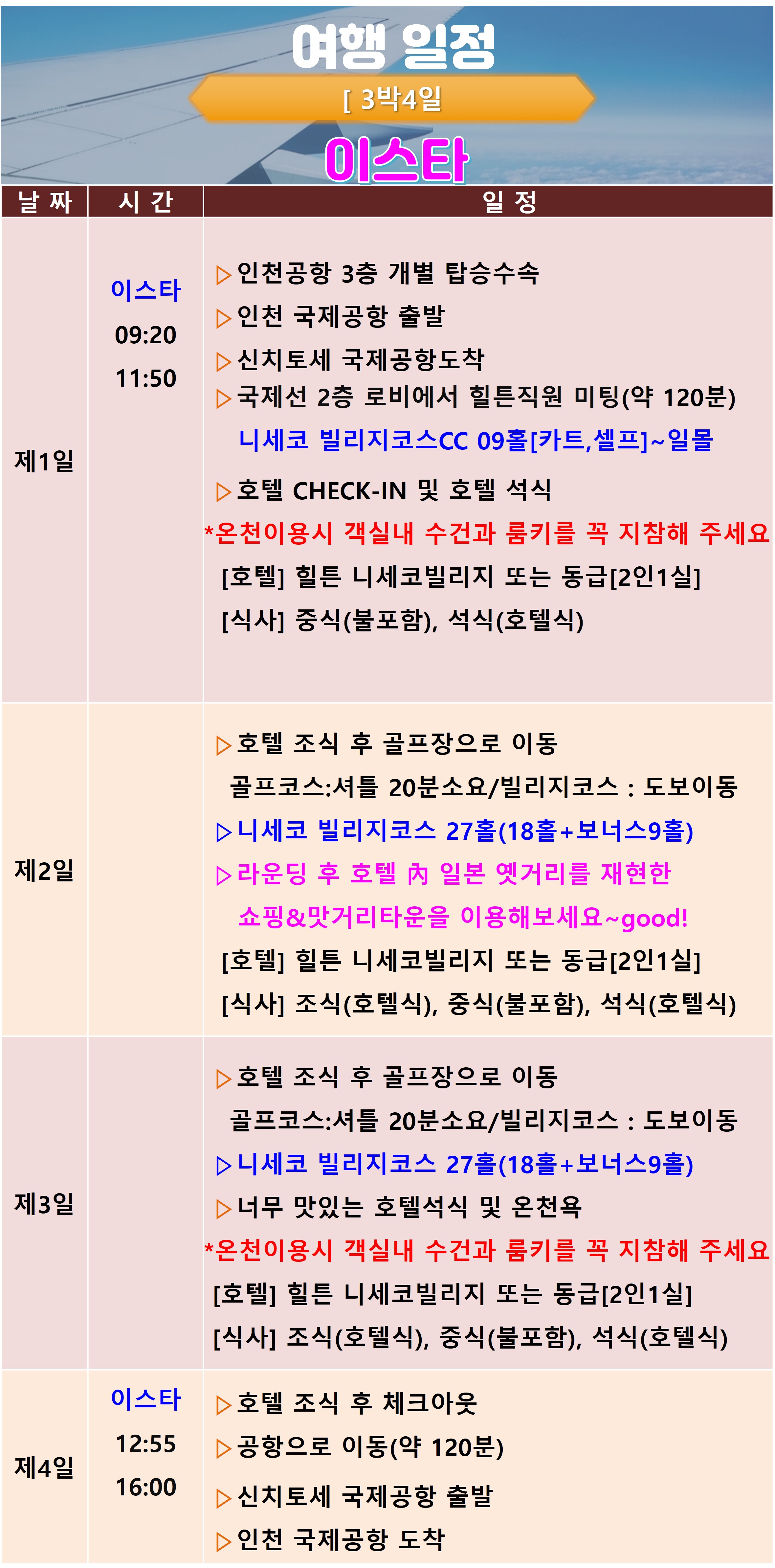 여행 일정

[ 3박4일

이스타

| 날 짜 | 시 간 | 일 정 |
|---|---|---|
| 제1일 | 이스타 09:20 11:50 | ▷인천공항 3층 개별 탑승수속 ▷인천 국제공항 출발 ▷신치토세 국제공항도착 ▷국제선 2층 로비에서 힐튼직원 미팅(약 120분) 니세코 빌리지코스CC 09홀[카트,셀프]~일몰 ▷호텔 CHECK-IN 및 호텔 석식 *온천이용시 객실내 수건과 룸키를 꼭 지참해 주세요 [호텔] 힐튼 니세코빌리지 또는 동급[2인1실] [식사] 중식(불포함), 석식(호텔식) |
| 제2일 | | ▷호텔 조식 후 골프장으로 이동 골프코스:셔틀 20분소요/빌리지코스 : 도보이동 ▷니세코 빌리지코스 27홀(18홀+보너스9홀) ▷라운딩 후 호텔 內 일본 옛거리를 재현한 쇼핑&맛거리타운을 이용해보세요~good! [호텔] 힐튼 니세코빌리지 또는 동급[2인1실] [식사] 조식(호텔식), 중식(불포함), 석식(호텔식) |
| 제3일 | | ▷호텔 조식 후 골프장으로 이동 골프코스:셔틀 20분소요/빌리지코스 : 도보이동 ▷니세코 빌리지코스 27홀(18홀+보너스9홀) ▷너무 맛있는 호텔석식 및 온천욕 *온천이용시 객실내 수건과 룸키를 꼭 지참해 주세요 [호텔] 힐튼 니세코빌리지 또는 동급[2인1실] [식사] 조식(호텔식), 중식(불포함), 석식(호텔식) |
| 제4일 | 이스타 12:55 16:00 | ▷호텔 조식 후 체크아웃 ▷공항으로 이동(약 120분) ▷신치토세 국제공항 출발 ▷인천 국제공항 도착 |